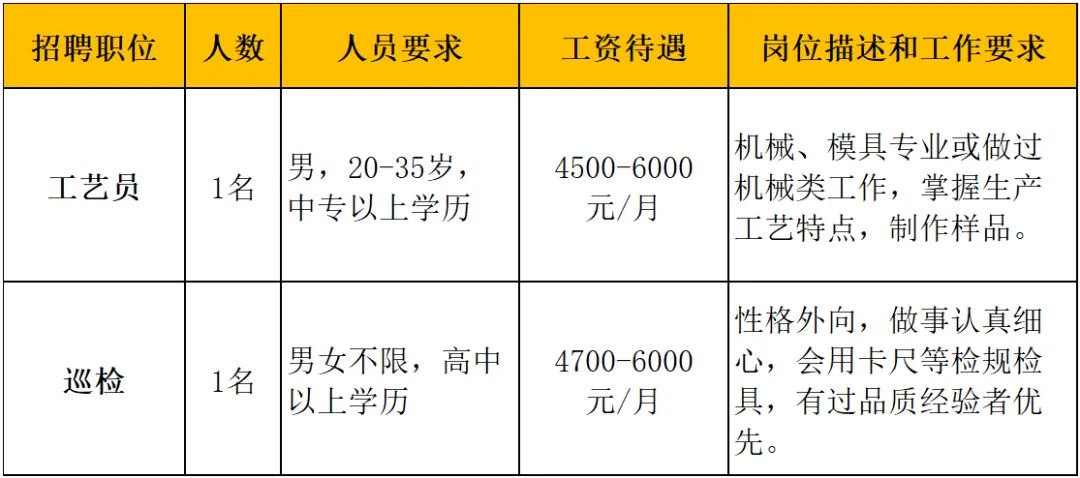 | 招聘职位 | 人数 | 人员要求 | 工资待遇 | 岗位描述和工作要求 |
|---|---|---|---|---|
| 工艺员 | 1名 | 男，20-35岁，中专以上学历 | 4500-6000元/月 | 机械、模具专业或做过机械类工作，掌握生产工艺特点，制作样品。 |
| 巡检 | 1名 | 男女不限，高中以上学历 | 4700-6000元/月 | 性格外向，做事认真细心，会用卡尺等检规检具，有过品质经验者优先。 |